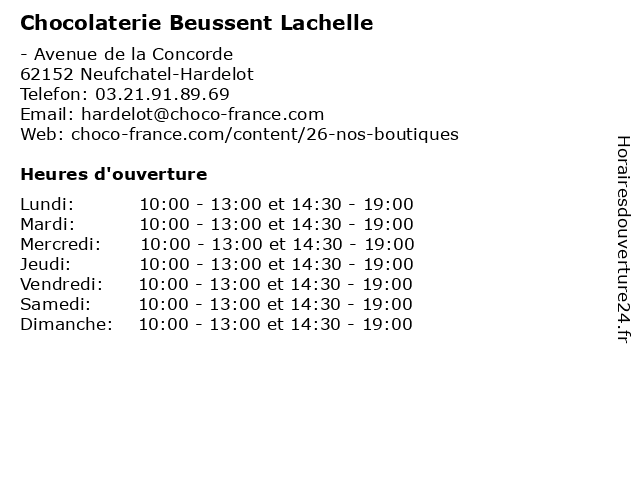 Chocolaterie Beussent Lachelle

- Avenue de la Concorde
62152 Neufchatel-Hardelot
Telefon: 03.21.91.89.69
Email: hardelot@choco-france.com
Web: choco-france.com/content/26-nos-boutiques

Heures d'ouverture

| | |
|---|---|
| Lundi: | 10:00 - 13:00 et 14:30 - 19:00 |
| Mardi: | 10:00 - 13:00 et 14:30 - 19:00 |
| Mercredi: | 10:00 - 13:00 et 14:30 - 19:00 |
| Jeudi: | 10:00 - 13:00 et 14:30 - 19:00 |
| Vendredi: | 10:00 - 13:00 et 14:30 - 19:00 |
| Samedi: | 10:00 - 13:00 et 14:30 - 19:00 |
| Dimanche: | 10:00 - 13:00 et 14:30 - 19:00 |

Horairesdouverture24.fr